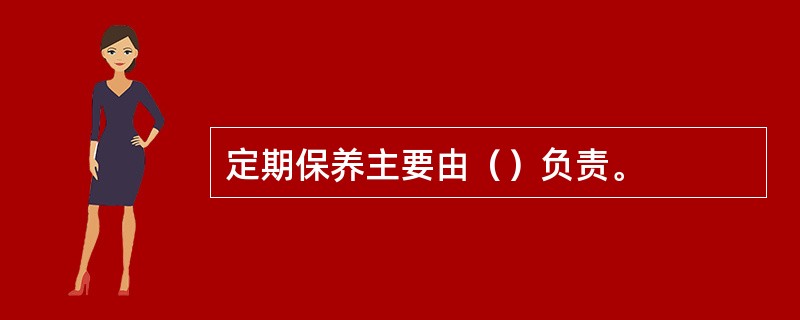 定期保养主要由（）负责。